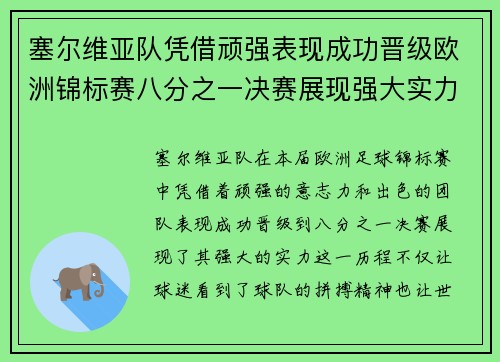 塞尔维亚队凭借顽强表现成功晋级欧洲锦标赛八分之一决赛展现强大实力

塞尔维亚队在本届欧洲足球锦标赛中凭借着顽强的意志力和出色的团队表现成功晋级到八分之一决赛展现了其强大的实力这一历程不仅让球迷看到了球队的拼搏精神也让世